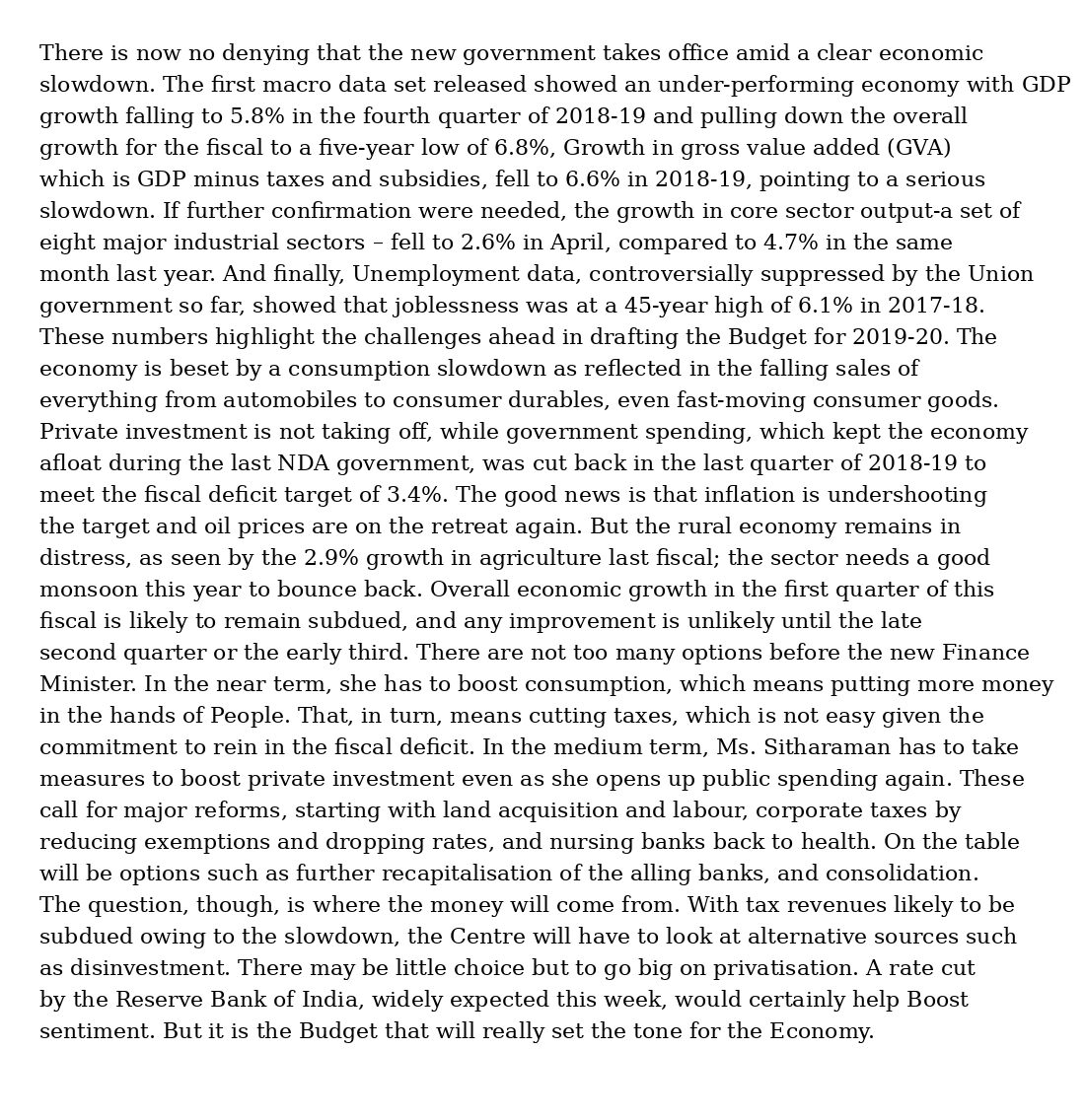 There is now no denying that the new government takes office amid a clear economic slowdown. The first macro data set released showed an under-performing economy with GDP growth falling to 5.8% in the fourth quarter of 2018-19 and pulling down the overall growth for the fiscal to a five-year low of 6.8%, Growth in gross value added (GVA) which is GDP minus taxes and subsidies, fell to 6.6% in 2018-19, pointing to a serious slowdown. If further confirmation were needed, the growth in core sector output-a set of eight major industrial sectors – fell to 2.6% in April, compared to 4.7% in the same month last year. And finally, Unemployment data, controversially suppressed by the Union government so far, showed that joblessness was at a 45-year high of 6.1% in 2017-18. These numbers highlight the challenges ahead in drafting the Budget for 2019-20. The economy is beset by a consumption slowdown as reflected in the falling sales of everything from automobiles to consumer durables, even fast-moving consumer goods. Private investment is not taking off, while government spending, which kept the economy afloat during the last NDA government, was cut back in the last quarter of 2018-19 to meet the fiscal deficit target of 3.4%. The good news is that inflation is undershooting the target and oil prices are on the retreat again. But the rural economy remains in distress, as seen by the 2.9% growth in agriculture last fiscal; the sector needs a good monsoon this year to bounce back. Overall economic growth in the first quarter of this fiscal is likely to remain subdued, and any improvement is unlikely until the late second quarter or the early third. There are not too many options before the new Finance Minister. In the near term, she has to boost consumption, which means putting more money in the hands of People. That, in turn, means cutting taxes, which is not easy given the commitment to rein in the fiscal deficit. In the medium term, Ms. Sitharaman has to take measures to boost private investment even as she opens up public spending again. These call for major reforms, starting with land acquisition and labour, corporate taxes by reducing exemptions and dropping rates, and nursing banks back to health. On the table will be options such as further recapitalisation of the alling banks, and consolidation. The question, though, is where the money will come from. With tax revenues likely to be subdued owing to the slowdown, the Centre will have to look at alternative sources such as disinvestment. There may be little choice but to go big on privatisation. A rate cut by the Reserve Bank of India, widely expected this week, would certainly help Boost sentiment. But it is the Budget that will really set the tone for the Economy.